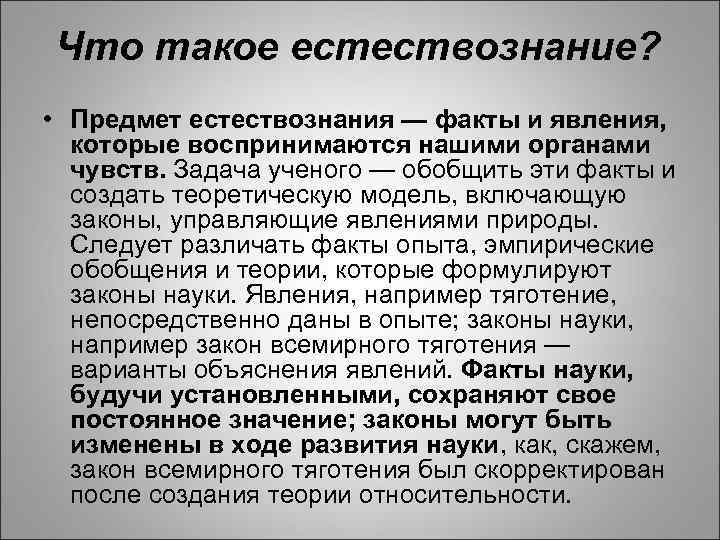 Что такое естествознание?

• Предмет естествознания — факты и явления, которые воспринимаются нашими органами чувств. Задача ученого — обобщить эти факты и создать теоретическую модель, включающую законы, управляющие явлениями природы. Следует различать факты опыта, эмпирические обобщения и теории, которые формулируют законы науки. Явления, например тяготение, непосредственно даны в опыте; законы науки, например закон всемирного тяготения — варианты объяснения явлений. Факты науки, будучи установленными, сохраняют свое постоянное значение; законы могут быть изменены в ходе развития науки, как, скажем, закон всемирного тяготения был скорректирован после создания теории относительности.